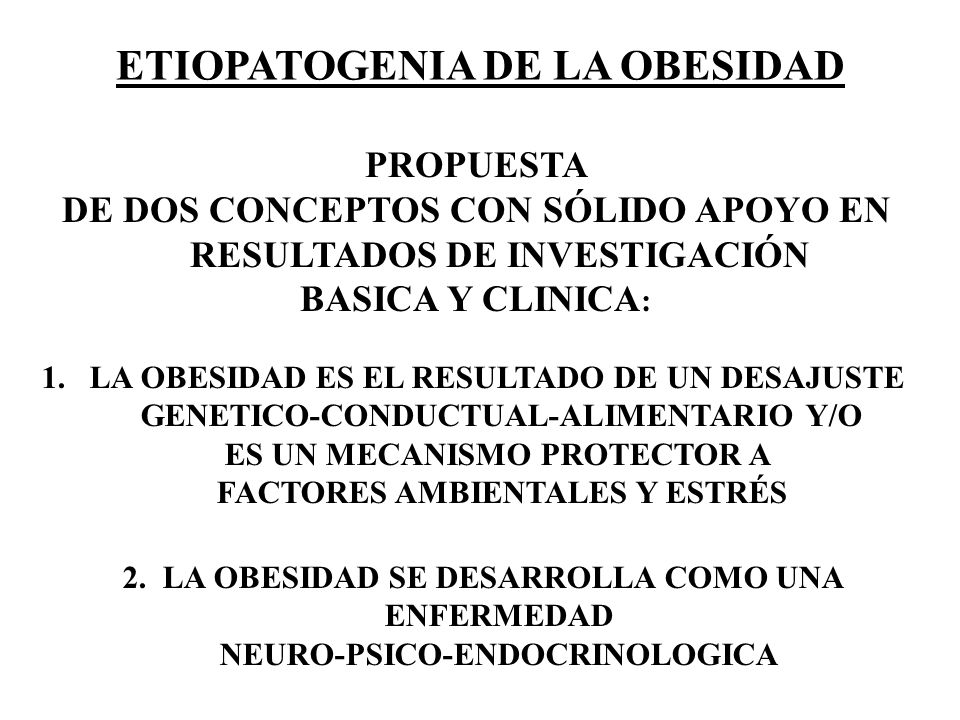 ETIOPATOGENIA DE LA OBESIDAD

PROPUESTA
DE DOS CONCEPTOS CON SÓLIDO APOYO EN RESULTADOS DE INVESTIGACIÓN BASICA Y CLINICA:

1. LA OBESIDAD ES EL RESULTADO DE UN DESAJUSTE GENETICO-CONDUCTUAL-ALIMENTARIO Y/O ES UN MECANISMO PROTECTOR A FACTORES AMBIENTALES Y ESTRÉS

2. LA OBESIDAD SE DESARROLLA COMO UNA ENFERMEDAD NEURO-PSICO-ENDOCRINOLOGICA